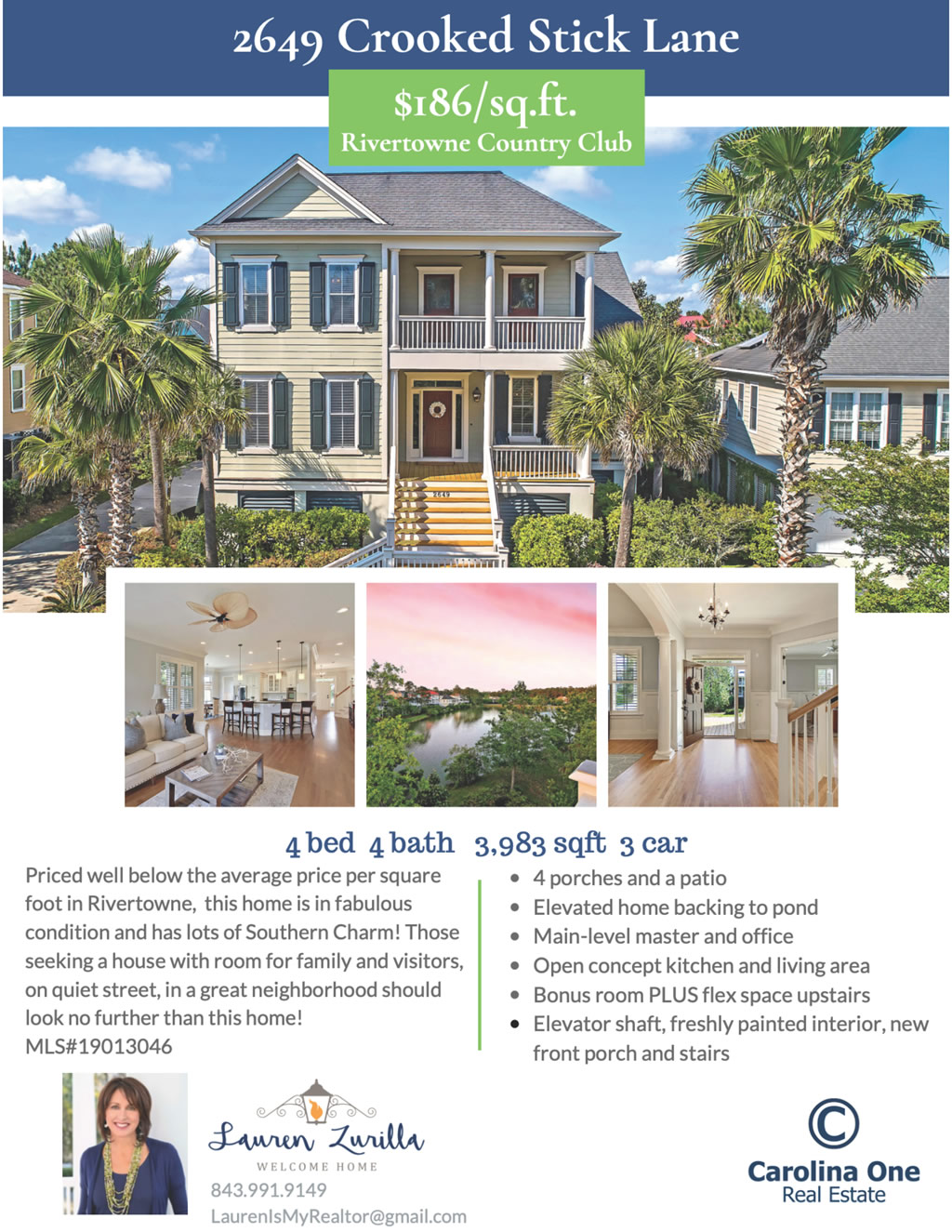 2649 Crooked Stick Lane

$186/sq.ft.
Rivertowne Country Club

2649

4 bed 4 bath 3,983 sqft 3 car

Priced well below the average price per square foot in Rivertowne, this home is in fabulous condition and has lots of Southern Charm! Those seeking a house with room for family and visitors, on quiet street, in a great neighborhood should look no further than this home!
MLS#19013046

• 4 porches and a patio
• Elevated home backing to pond
• Main-level master and office
• Open concept kitchen and living area
• Bonus room PLUS flex space upstairs
• Elevator shaft, freshly painted interior, new front porch and stairs

Lauren Zurilla
WELCOME HOME
843.991.9149
LaurenIsMyRealtor@gmail.com

Carolina One
Real Estate